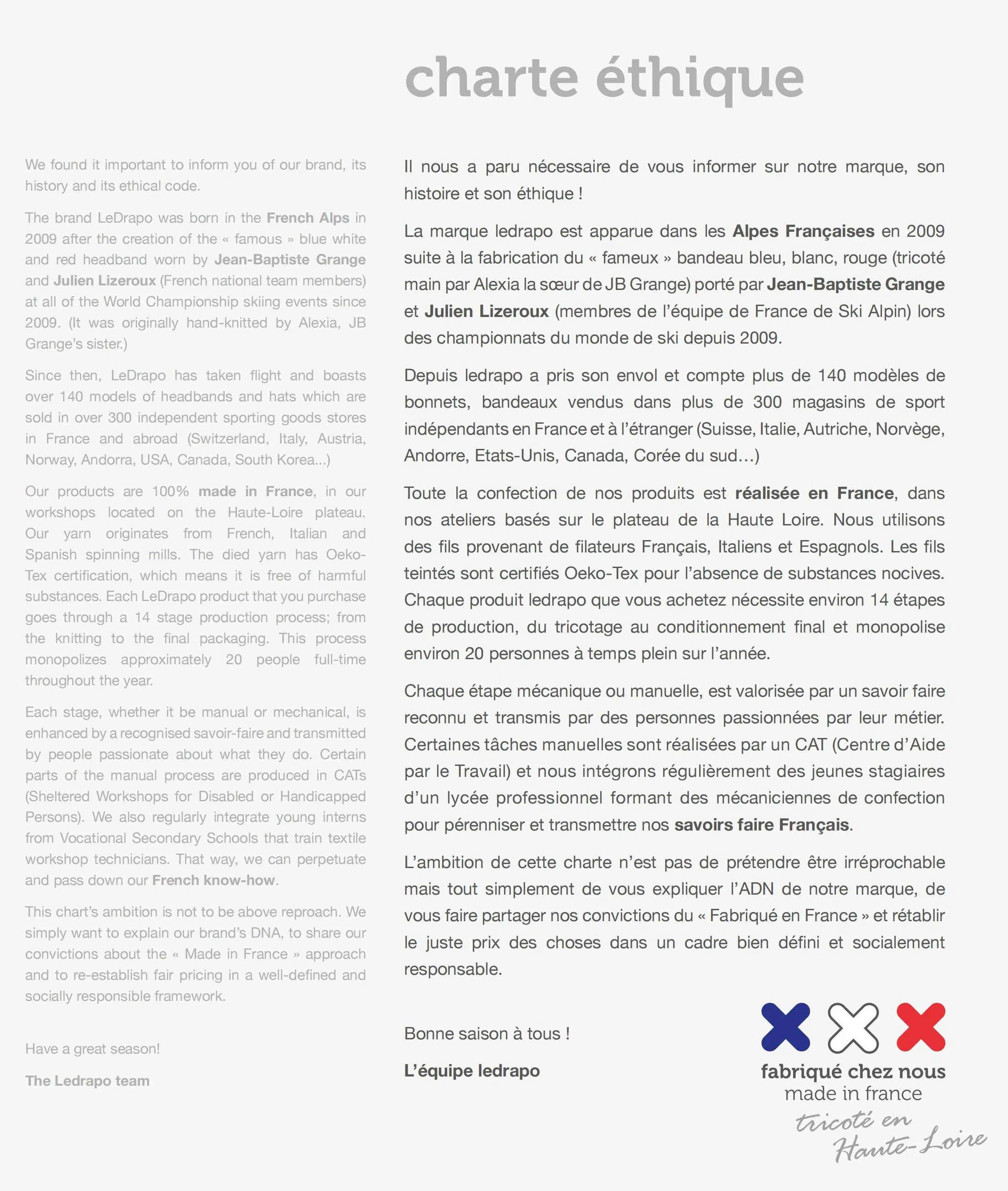 charte éthique

We found it important to inform you of our brand, its history and its ethical code.

The brand LeDrapo was born in the French Alps in 2009 after the creation of the « famous » blue white and red headband worn by Jean-Baptiste Grange and Julien Lizeroux (French national team members) at all of the World Championship skiing events since 2009. (It was originally hand-knitted by Alexia, JB Grange's sister.)

Since then, LeDrapo has taken flight and boasts over 140 models of headbands and hats which are sold in over 300 independent sporting goods stores in France and abroad (Switzerland, Italy, Austria, Norway, Andorra, USA, Canada, South Korea...)

Our products are 100% made in France, in our workshops located on the Haute-Loire plateau. Our yarn originates from French, Italian and Spanish spinning mills. The died yarn has Oeko-Tex certification, which means it is free of harmful substances. Each LeDrapo product that you purchase goes through a 14 stage production process; from the knitting to the final packaging. This process monopolizes approximately 20 people full-time throughout the year.

Each stage, whether it be manual or mechanical, is enhanced by a recognised savoir-faire and transmitted by people passionate about what they do. Certain parts of the manual process are produced in CATs (Sheltered Workshops for Disabled or Handicapped Persons). We also regularly integrate young interns from Vocational Secondary Schools that train textile workshop technicians. That way, we can perpetuate and pass down our French know-how.

This chart's ambition is not to be above reproach. We simply want to explain our brand's DNA, to share our convictions about the « Made in France » approach and to re-establish fair pricing in a well-defined and socially responsible framework.

Have a great season!

The Ledrapo team

Il nous a paru nécessaire de vous informer sur notre marque, son histoire et son éthique !

La marque ledrapo est apparue dans les Alpes Françaises en 2009 suite à la fabrication du « fameux » bandeau bleu, blanc, rouge (tricoté main par Alexia la sœur de JB Grange) porté par Jean-Baptiste Grange et Julien Lizeroux (membres de l'équipe de France de Ski Alpin) lors des championnats du monde de ski depuis 2009.

Depuis ledrapo a pris son envol et compte plus de 140 modèles de bonnets, bandeaux vendus dans plus de 300 magasins de sport indépendants en France et à l'étranger (Suisse, Italie, Autriche, Norvège, Andorre, Etats-Unis, Canada, Corée du sud…)

Toute la confection de nos produits est réalisée en France, dans nos ateliers basés sur le plateau de la Haute Loire. Nous utilisons des fils provenant de filateurs Français, Italiens et Espagnols. Les fils teintés sont certifiés Oeko-Tex pour l'absence de substances nocives. Chaque produit ledrapo que vous achetez nécessite environ 14 étapes de production, du tricotage au conditionnement final et monopolise environ 20 personnes à temps plein sur l'année.

Chaque étape mécanique ou manuelle, est valorisée par un savoir faire reconnu et transmis par des personnes passionnées par leur métier. Certaines tâches manuelles sont réalisées par un CAT (Centre d'Aide par le Travail) et nous intégrons régulièrement des jeunes stagiaires d'un lycée professionnel formant des mécaniciennes de confection pour pérenniser et transmettre nos savoirs faire Français.

L'ambition de cette charte n'est pas de prétendre être irréprochable mais tout simplement de vous expliquer l'ADN de notre marque, de vous faire partager nos convictions du « Fabriqué en France » et rétablir le juste prix des choses dans un cadre bien défini et socialement responsable.

Bonne saison à tous !

L'équipe ledrapo

fabriqué chez nous
made in france
tricoté en Haute-Loire